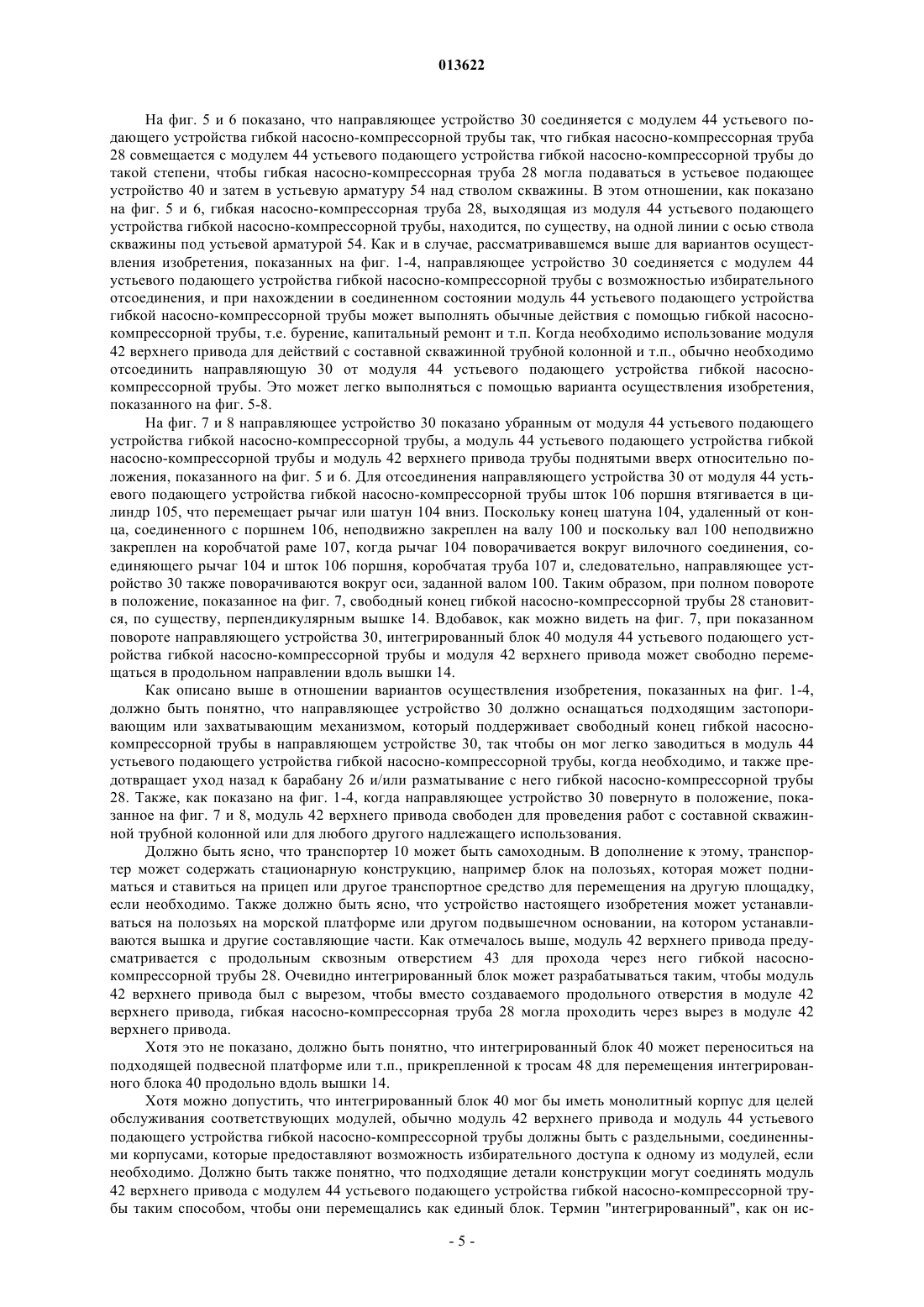 013622

На фиг. 5 и 6 показано, что направляющее устройство 30 соединяется с модулем 44 устьевого подающего устройства гибкой насосно-компрессорной трубы так, что гибкая насосно-компрессорная труба 28 совмещается с модулем 44 устьевого подающего устройства гибкой насосно-компрессорной трубы до такой степени, чтобы гибкая насосно-компрессорная труба 28 могла подаваться в устьевое подающее устройство 40 и затем в устьевую арматуру 54 над стволом скважины. В этом отношении, как показано на фиг. 5 и 6, гибкая насосно-компрессорная труба 28, выходящая из модуля 44 устьевого подающего устройства гибкой насосно-компрессорной трубы, находится, по существу, на одной линии с осью ствола скважины под устьевой арматурой 54. Как и в случае, рассматривавшемся выше для вариантов осуществления изобретения, показанных на фиг. 1-4, направляющее устройство 30 соединяется с модулем 44 устьевого подающего устройства гибкой насосно-компрессорной трубы с возможностью избирательного отсоединения, и при нахождении в соединенном состоянии модуль 44 устьевого подающего устройства гибкой насосно-компрессорной трубы может выполнять обычные действия с помощью гибкой насосно-компрессорной трубы, т.е. бурение, капитальный ремонт и т.п. Когда необходимо использование модуля 42 верхнего привода для действий с составной скважинной трубной колонной и т.п., обычно необходимо отсоединить направляющую 30 от модуля 44 устьевого подающего устройства гибкой насосно-компрессорной трубы. Это может легко выполняться с помощью варианта осуществления изобретения, показанного на фиг. 5-8.

На фиг. 7 и 8 направляющее устройство 30 показано убранным от модуля 44 устьевого подающего устройства гибкой насосно-компрессорной трубы, а модуль 44 устьевого подающего устройства гибкой насосно-компрессорной трубы и модуль 42 верхнего привода трубы поднятыми вверх относительно положения, показанного на фиг. 5 и 6. Для отсоединения направляющего устройства 30 от модуля 44 устьевого подающего устройства гибкой насосно-компрессорной трубы шток 106 поршня втягивается в цилиндр 105, что перемещает рычаг или шатун 104 вниз. Поскольку конец шатуна 104, удаленный от конца, соединенного с поршнем 106, неподвижно закреплен на валу 100 и поскольку вал 100 неподвижно закреплен на коробчатой раме 107, когда рычаг 104 поворачивается вокруг вилочного соединения, соединяющего рычаг 104 и шток 106 поршня, коробчатая труба 107 и, следовательно, направляющее устройство 30 также поворачиваются вокруг оси, заданной валом 100. Таким образом, при полном повороте в положение, показанное на фиг. 7, свободный конец гибкой насосно-компрессорной трубы 28 становится, по существу, перпендикулярным вышке 14. Вдобавок, как можно видеть на фиг. 7, при показанном повороте направляющего устройства 30, интегрированный блок 40 модуля 44 устьевого подающего устройства гибкой насосно-компрессорной трубы и модуля 42 верхнего привода может свободно перемещаться в продольном направлении вдоль вышки 14.

Как описано выше в отношении вариантов осуществления изобретения, показанных на фиг. 1-4, должно быть понятно, что направляющее устройство 30 должно оснащаться подходящим застопоривающим или захватывающим механизмом, который поддерживает свободный конец гибкой насосно-компрессорной трубы в направляющем устройстве 30, так чтобы он мог легко заводиться в модуль 44 устьевого подающего устройства гибкой насосно-компрессорной трубы, когда необходимо, и также предотвращает уход назад к барабану 26 и/или разматывание с него гибкой насосно-компрессорной трубы 28. Также, как показано на фиг. 1-4, когда направляющее устройство 30 повернуто в положение, показанное на фиг. 7 и 8, модуль 42 верхнего привода свободен для проведения работ с составной скважинной трубной колонной или для любого другого надлежащего использования.

Должно быть ясно, что транспортер 10 может быть самоходным. В дополнение к этому, транспортер может содержать стационарную конструкцию, например блок на полозьях, которая может подниматься и ставиться на прицеп или другое транспортное средство для перемещения на другую площадку, если необходимо. Также должно быть ясно, что устройство настоящего изобретения может устанавливаться на полозьях на морской платформе или другом подвышечном основании, на котором устанавливаются вышка и другие составляющие части. Как отмечалось выше, модуль 42 верхнего привода предусматривается с продольным сквозным отверстием 43 для прохода через него гибкой насосно-компрессорной трубы 28. Очевидно интегрированный блок может разрабатываться таким, чтобы модуль 42 верхнего привода был с вырезом, чтобы вместо создаваемого продольного отверстия в модуле 42 верхнего привода, гибкая насосно-компрессорная труба 28 могла проходить через вырез в модуле 42 верхнего привода.

Хотя это не показано, должно быть понятно, что интегрированный блок 40 может переноситься на подходящей подвесной платформе или т.п., прикрепленной к тросам 48 для перемещения интегрированного блока 40 продольно вдоль вышки 14.

Хотя можно допустить, что интегрированный блок 40 мог бы иметь монолитный корпус для целей обслуживания соответствующих модулей, обычно модуль 42 верхнего привода и модуль 44 устьевого подающего устройства гибкой насосно-компрессорной трубы должны быть с раздельными, соединенными корпусами, которые предоставляют возможность избирательного доступа к одному из модулей, если необходимо. Должно быть также понятно, что подходящие детали конструкции могут соединять модуль 42 верхнего привода с модулем 44 устьевого подающего устройства гибкой насосно-компрессорной трубы таким способом, чтобы они перемещались как единый блок. Термин "интегрированный", как он ис-

- 5 -